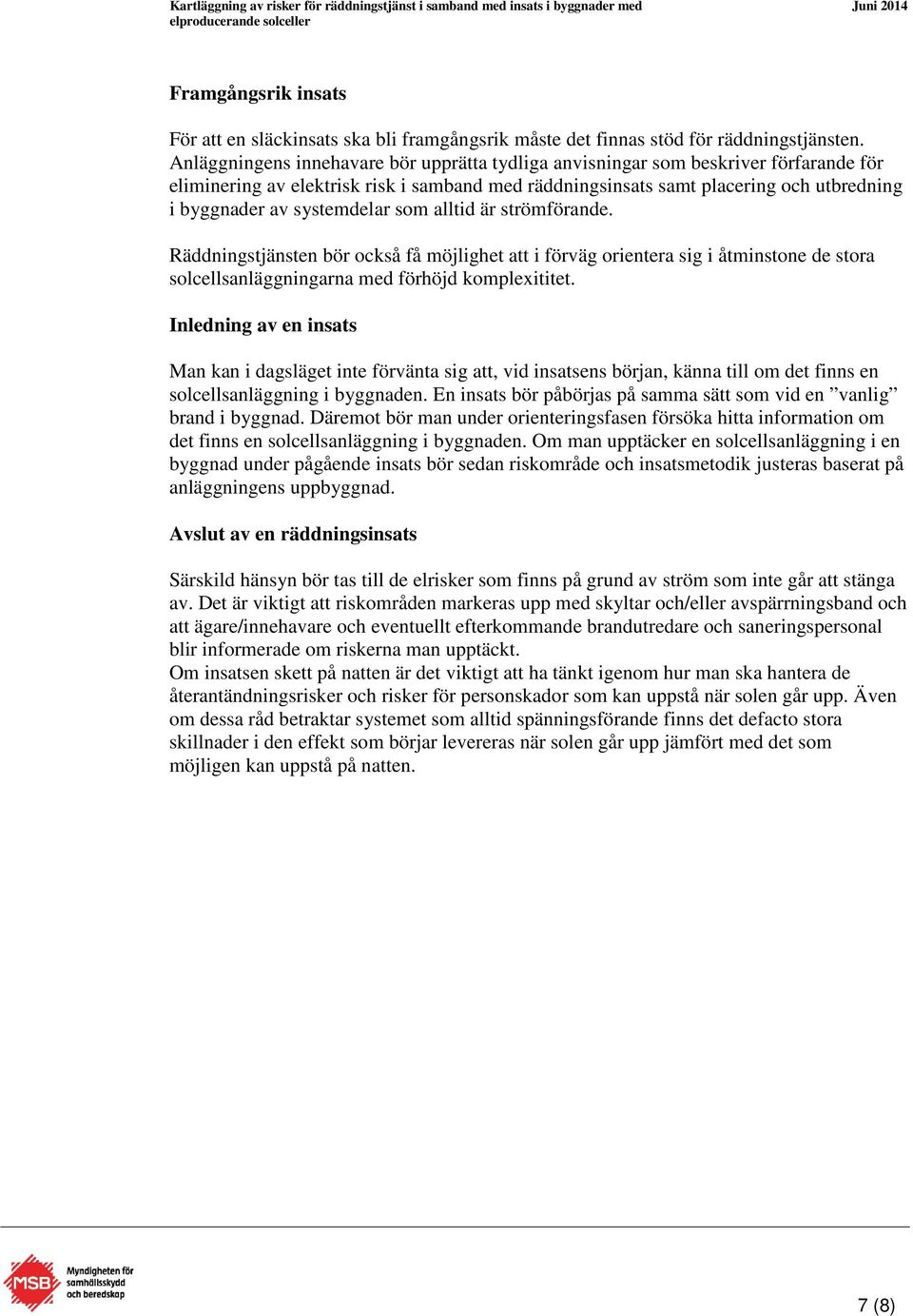 Kartläggning av risker för räddningstjänst i samband med insats i byggnader med elproducerande solceller

Juni 2014

Framgångsrik insats

För att en släckinsats ska bli framgångsrik måste det finnas stöd för räddningstjänsten. Anläggningens innehavare bör upprätta tydliga anvisningar som beskriver förfarande för eliminering av elektrisk risk i samband med räddningsinsats samt placering och utbredning i byggnader av systemdelar som alltid är strömförande.

Räddningstjänsten bör också få möjlighet att i förväg orientera sig i åtminstone de stora solcellsanläggningarna med förhöjd komplexititet.

Inledning av en insats

Man kan i dagsläget inte förvänta sig att, vid insatsens början, känna till om det finns en solcellsanläggning i byggnaden. En insats bör påbörjas på samma sätt som vid en ”vanlig” brand i byggnad. Däremot bör man under orienteringsfasen försöka hitta information om det finns en solcellsanläggning i byggnaden. Om man upptäcker en solcellsanläggning i en byggnad under pågående insats bör sedan riskområde och insatsmetodik justeras baserat på anläggningens uppbyggnad.

Avslut av en räddningsinsats

Särskild hänsyn bör tas till de elrisker som finns på grund av ström som inte går att stänga av. Det är viktigt att riskområden markeras upp med skyltar och/eller avspärrningsband och att ägare/innehavare och eventuellt efterkommande brandutredare och saneringspersonal blir informerade om riskerna man upptäckt.
Om insatsen skett på natten är det viktigt att ha tänkt igenom hur man ska hantera de återantändningsrisker och risker för personskador som kan uppstå när solen går upp. Även om dessa råd betraktar systemet som alltid spänningsförande finns det defacto stora skillnader i den effekt som börjar levereras när solen går upp jämfört med det som möjligen kan uppstå på natten.

MSB Myndigheten för samhällsskydd och beredskap

7 (8)